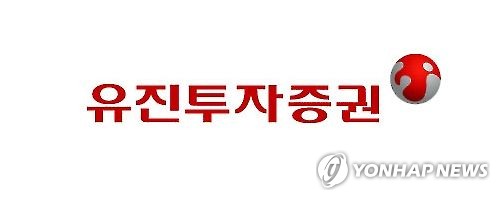 유진투자증권

YONHAP NEWS